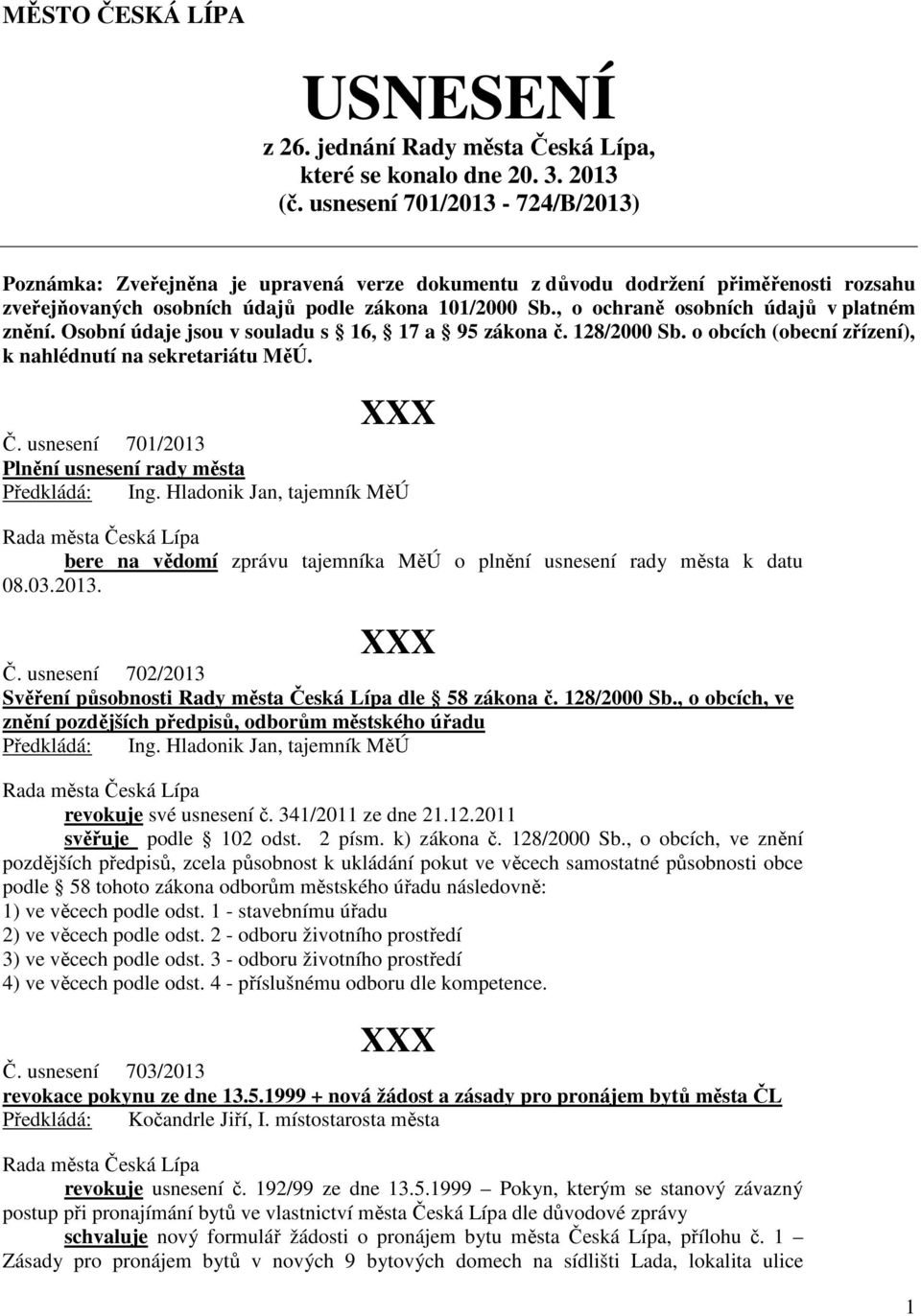 MĚSTO ČESKÁ LÍPA

USNESENÍ

z 26. jednání Rady města Česká Lípa, které se konalo dne 20. 3. 2013 (č. usnesení 701/2013 - 724/B/2013)

Poznámka: Zveřejněna je upravená verze dokumentu z důvodu dodržení přiměřenosti rozsahu zveřejňovaných osobních údajů podle zákona 101/2000 Sb., o ochraně osobních údajů v platném znění. Osobní údaje jsou v souladu s § 16, § 17 a § 95 zákona č. 128/2000 Sb. o obcích (obecní zřízení), k nahlédnutí na sekretariátu MěÚ.

XXX

Č. usnesení 701/2013
Plnění usnesení rady města
Předkládá: Ing. Hladonik Jan, tajemník MěÚ

Rada města Česká Lípa
bere na vědomí zprávu tajemníka MěÚ o plnění usnesení rady města k datu 08.03.2013.

XXX

Č. usnesení 702/2013
Svěření působnosti Rady města Česká Lípa dle § 58 zákona č. 128/2000 Sb., o obcích, ve znění pozdějších předpisů, odborům městského úřadu
Předkládá: Ing. Hladonik Jan, tajemník MěÚ

Rada města Česká Lípa
revokuje své usnesení č. 341/2011 ze dne 21.12.2011
svěřuje podle § 102 odst. 2 písm. k) zákona č. 128/2000 Sb., o obcích, ve znění pozdějších předpisů, zcela působnost k ukládání pokut ve věcech samostatné působnosti obce podle § 58 tohoto zákona odborům městského úřadu následovně:
1) ve věcech podle odst. 1 - stavebnímu úřadu
2) ve věcech podle odst. 2 - odboru životního prostředí
3) ve věcech podle odst. 3 - odboru životního prostředí
4) ve věcech podle odst. 4 - příslušnému odboru dle kompetence.

XXX

Č. usnesení 703/2013
revokace pokynu ze dne 13.5.1999 + nová žádost a zásady pro pronájem bytů města ČL
Předkládá: Kočandrle Jiří, I. místostarosta města

Rada města Česká Lípa
revokuje usnesení č. 192/99 ze dne 13.5.1999 – Pokyn, kterým se stanový závazný postup při pronajímání bytů ve vlastnictví města Česká Lípa dle důvodové zprávy
schvaluje nový formulář žádosti o pronájem bytu města Česká Lípa, přílohu č. 1 – Zásady pro pronájem bytů v nových 9 bytových domech na sídlišti Lada, lokalita ulice

1